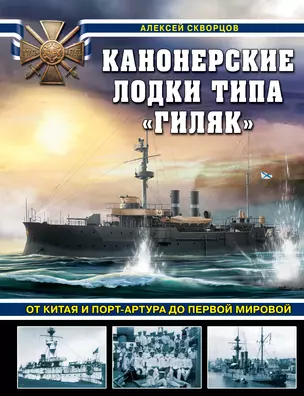 АЛЕКСЕЙ СКВОРЦОВ

КАНОНЕРСКИЕ ЛОДКИ ТИПА «ГИЛЯК»

ОТ КИТАЯ И ПОРТ-АРТУРА ДО ПЕРВОЙ МИРОВОЙ